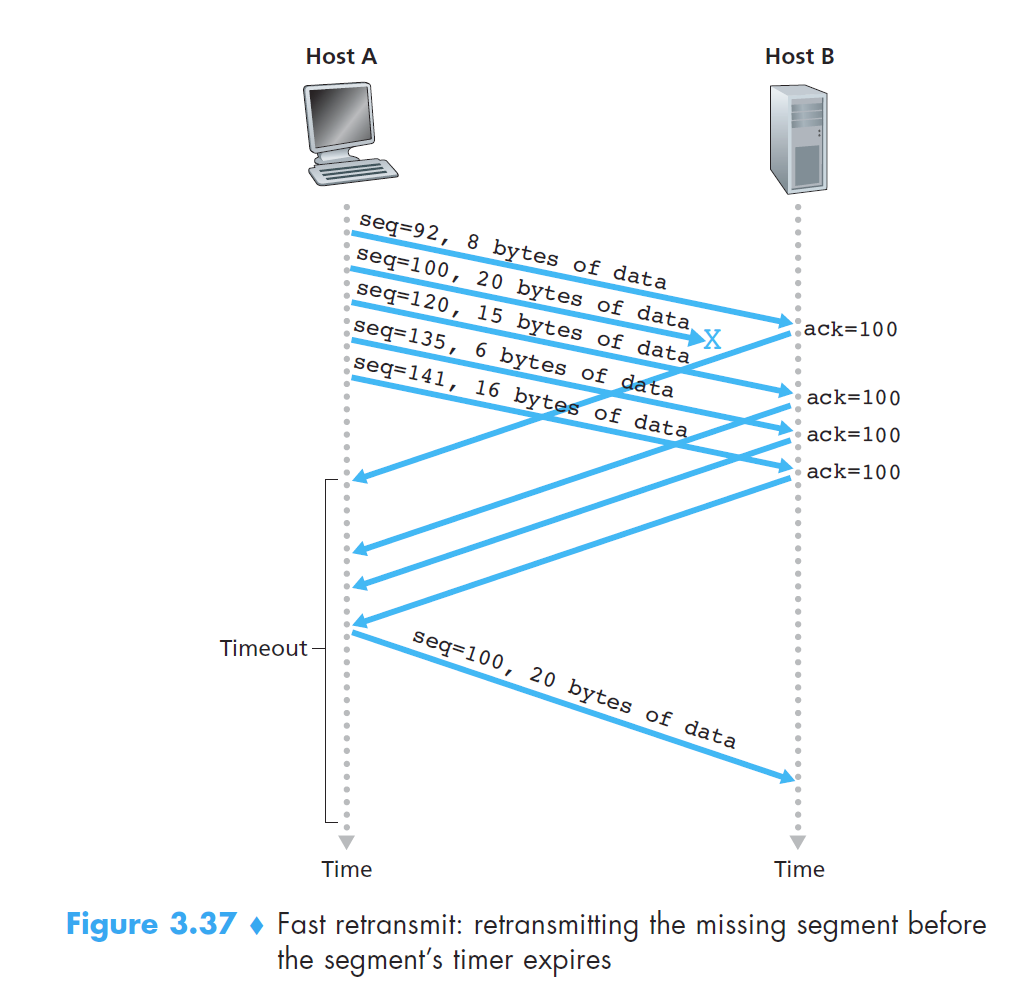 Host A

Host B

seq=92, 8 bytes of data

seq=100, 20 bytes of data

X

seq=120, 15 bytes of data

seq=135, 6 bytes of data

seq=141, 16 bytes of data

ack=100

ack=100

ack=100

ack=100

Timeout

seq=100, 20 bytes of data

Time

Time

Figure 3.37 ♦ Fast retransmit: retransmitting the missing segment before the segment's timer expires